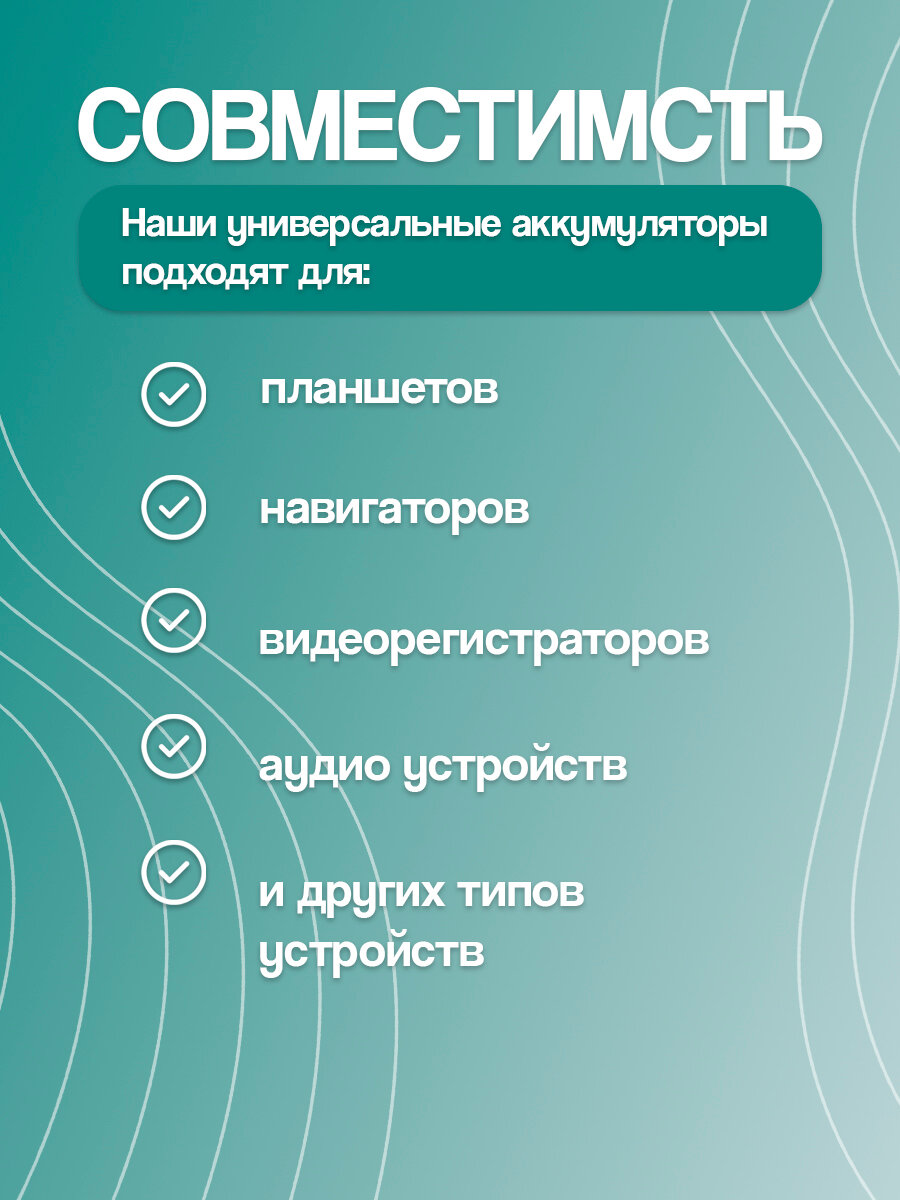 СОВМЕСТИМСТЬ

Наши универсальные аккумуляторы подходят для:

планшетов

навигаторов

видеорегистраторов

аудио устройств

и других типов устройств